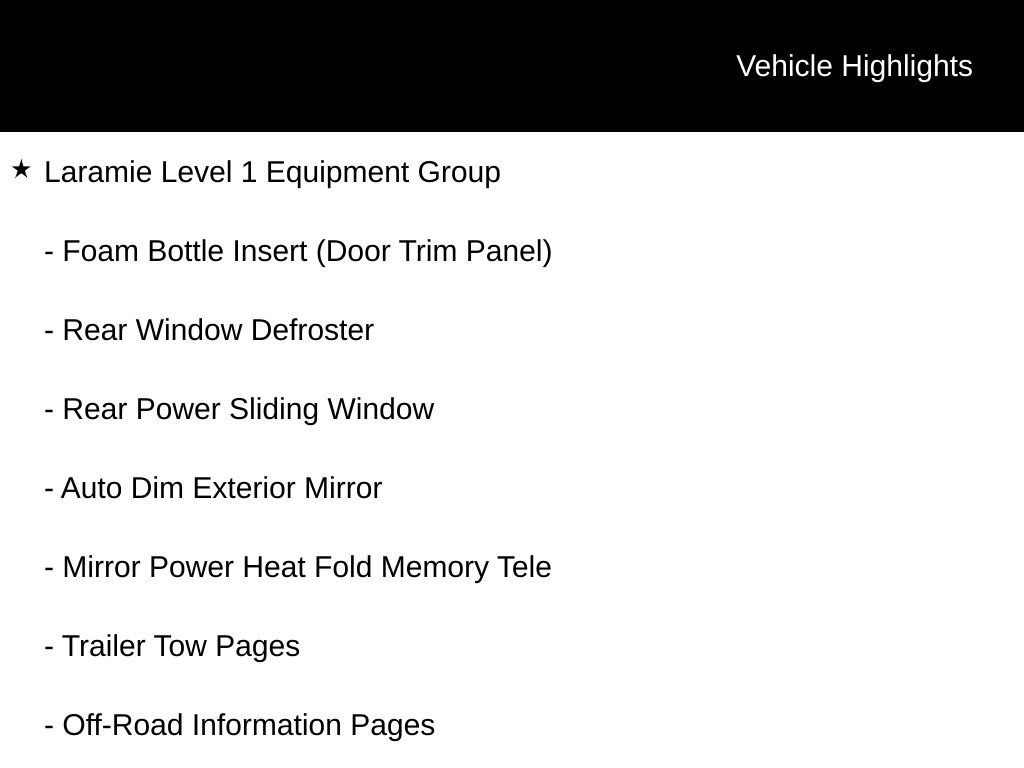 Vehicle Highlights

★ Laramie Level 1 Equipment Group

- Foam Bottle Insert (Door Trim Panel)

- Rear Window Defroster

- Rear Power Sliding Window

- Auto Dim Exterior Mirror

- Mirror Power Heat Fold Memory Tele

- Trailer Tow Pages

- Off-Road Information Pages